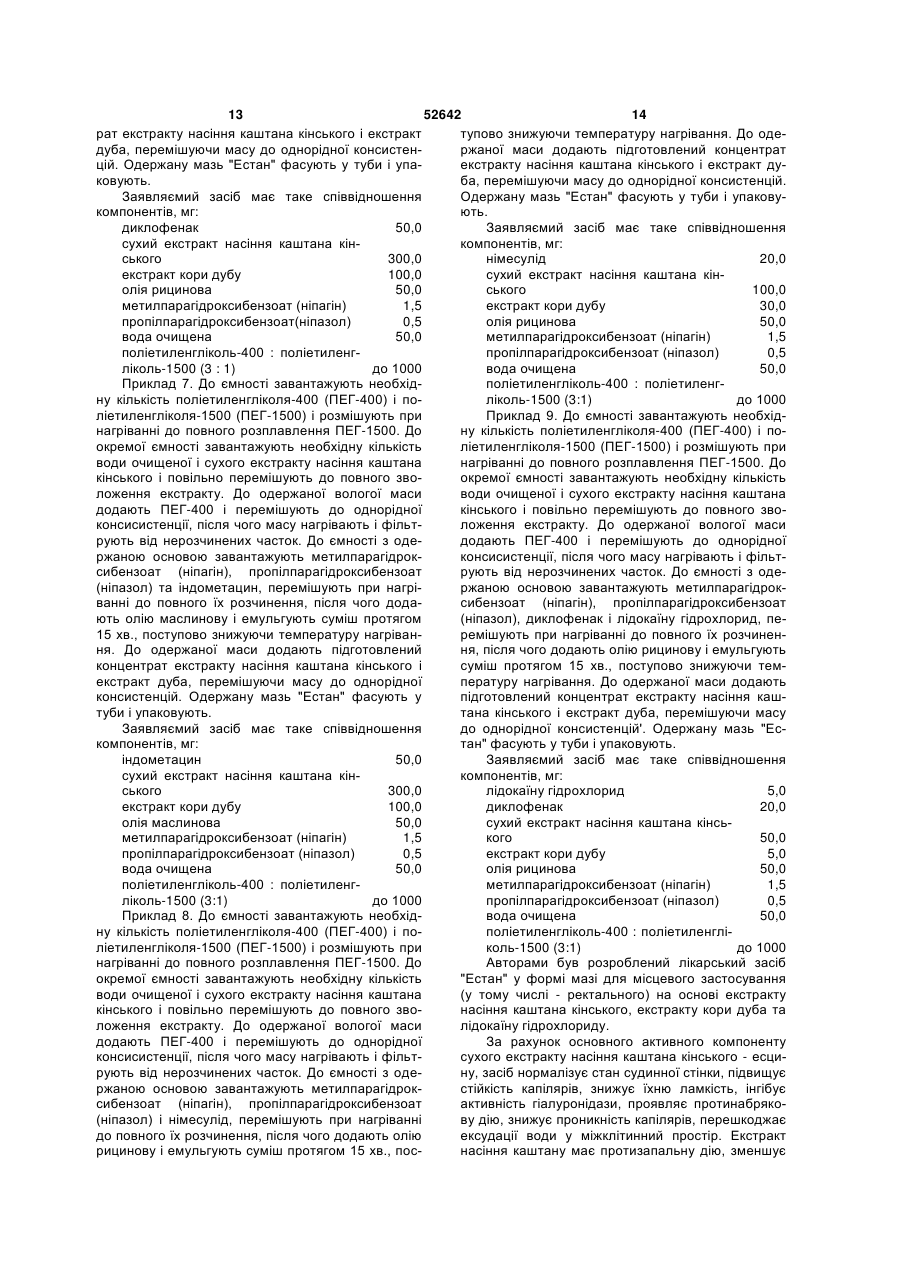 13 52642 14

рат екстракту насіння каштана кінського і екстракт дуба, перемішуючи масу до однорідної консистенцій. Одержану мазь "Естан" фасують у туби і упаковують.

Заявляємий засіб має таке співвідношення компонентів, мг:

| | |
|---|---|
| диклофенак | 50,0 |
| сухий екстракт насіння каштана кінського | 300,0 |
| екстракт кори дубу | 100,0 |
| олія рицинова | 50,0 |
| метилпарагідроксибензоат (ніпагін) | 1,5 |
| пропілпарагідроксибензоат(ніпазол) | 0,5 |
| вода очищена | 50,0 |
| поліетиленгліколь-400 : поліетиленгліколь-1500 (3 : 1) | до 1000 |

Приклад 7. До ємності завантажують необхідну кількість поліетиленгліколя-400 (ПЕГ-400) і поліетиленгліколя-1500 (ПЕГ-1500) і розмішують при нагріванні до повного розплавлення ПЕГ-1500. До окремої ємності завантажують необхідну кількість води очищеної і сухого екстракту насіння каштана кінського і повільно перемішують до повного зволоження екстракту. До одержаної вологої маси додають ПЕГ-400 і перемішують до однорідної консисистенції, після чого масу нагрівають і фільтрують від нерозчинених часток. До ємності з одержаною основою завантажують метилпарагідроксибензоат (ніпагін), пропілпарагідроксибензоат (ніпазол) та індометацин, перемішують при нагріванні до повного їх розчинення, після чого додають олію маслинову і емульгують суміш протягом 15 хв., поступово знижуючи температуру нагрівання. До одержаної маси додають підготовлений концентрат екстракту насіння каштана кінського і екстракт дуба, перемішуючи масу до однорідної консистенцій. Одержану мазь "Естан" фасують у туби і упаковують.

Заявляємий засіб має таке співвідношення компонентів, мг:

| | |
|---|---|
| індометацин | 50,0 |
| сухий екстракт насіння каштана кінського | 300,0 |
| екстракт кори дубу | 100,0 |
| олія маслинова | 50,0 |
| метилпарагідроксибензоат (ніпагін) | 1,5 |
| пропілпарагідроксибензоат (ніпазол) | 0,5 |
| вода очищена | 50,0 |
| поліетиленгліколь-400 : поліетиленгліколь-1500 (3:1) | до 1000 |

Приклад 8. До ємності завантажують необхідну кількість поліетиленгліколя-400 (ПЕГ-400) і поліетиленгліколя-1500 (ПЕГ-1500) і розмішують при нагріванні до повного розплавлення ПЕГ-1500. До окремої ємності завантажують необхідну кількість води очищеної і сухого екстракту насіння каштана кінського і повільно перемішують до повного зволоження екстракту. До одержаної вологої маси додають ПЕГ-400 і перемішують до однорідної консисистенції, після чого масу нагрівають і фільтрують від нерозчинених часток. До ємності з одержаною основою завантажують метилпарагідроксибензоат (ніпагін), пропілпарагідроксибензоат (ніпазол) і німесулід, перемішують при нагріванні до повного їх розчинення, після чого додають олію рицинову і емульгують суміш протягом 15 хв., поступово знижуючи температуру нагрівання. До одержаної маси додають підготовлений концентрат екстракту насіння каштана кінського і екстракт дуба, перемішуючи масу до однорідної консистенцій. Одержану мазь "Естан" фасують у туби і упаковують.

Заявляємий засіб має таке співвідношення компонентів, мг:

| | |
|---|---|
| німесулід | 20,0 |
| сухий екстракт насіння каштана кінського | 100,0 |
| екстракт кори дубу | 30,0 |
| олія рицинова | 50,0 |
| метилпарагідроксибензоат (ніпагін) | 1,5 |
| пропілпарагідроксибензоат (ніпазол) | 0,5 |
| вода очищена | 50,0 |
| поліетиленгліколь-400 : поліетиленгліколь-1500 (3:1) | до 1000 |

Приклад 9. До ємності завантажують необхідну кількість поліетиленгліколя-400 (ПЕГ-400) і поліетиленгліколя-1500 (ПЕГ-1500) і розмішують при нагріванні до повного розплавлення ПЕГ-1500. До окремої ємності завантажують необхідну кількість води очищеної і сухого екстракту насіння каштана кінського і повільно перемішують до повного зволоження екстракту. До одержаної вологої маси додають ПЕГ-400 і перемішують до однорідної консисистенції, після чого масу нагрівають і фільтрують від нерозчинених часток. До ємності з одержаною основою завантажують метилпарагідроксибензоат (ніпагін), пропілпарагідроксибензоат (ніпазол), диклофенак і лідокаїну гідрохлорид, перемішують при нагріванні до повного їх розчинення, після чого додають олію рицинову і емульгують суміш протягом 15 хв., поступово знижуючи температуру нагрівання. До одержаної маси додають підготовлений концентрат екстракту насіння каштана кінського і екстракт дуба, перемішуючи масу до однорідної консистенцій'. Одержану мазь "Естан" фасують у туби і упаковують.

Заявляємий засіб має таке співвідношення компонентів, мг:

| | |
|---|---|
| лідокаїну гідрохлорид | 5,0 |
| диклофенак | 20,0 |
| сухий екстракт насіння каштана кінського | 50,0 |
| екстракт кори дубу | 5,0 |
| олія рицинова | 50,0 |
| метилпарагідроксибензоат (ніпагін) | 1,5 |
| пропілпарагідроксибензоат (ніпазол) | 0,5 |
| вода очищена | 50,0 |
| поліетиленгліколь-400 : поліетиленгліколь-1500 (3:1) | до 1000 |

Авторами був розроблений лікарський засіб "Естан" у формі мазі для місцевого застосування (у тому числі - ректального) на основі екстракту насіння каштана кінського, екстракту кори дуба та лідокаїну гідрохлориду.

За рахунок основного активного компоненту сухого екстракту насіння каштана кінського - есцину, засіб нормалізує стан судинної стінки, підвищує стійкість капілярів, знижує їхню ламкість, інгібує активність гіалуронідази, проявляє протинабрякову дію, знижує проникність капілярів, перешкоджає ексудації води у міжклітинний простір. Екстракт насіння каштану має протизапальну дію, зменшує